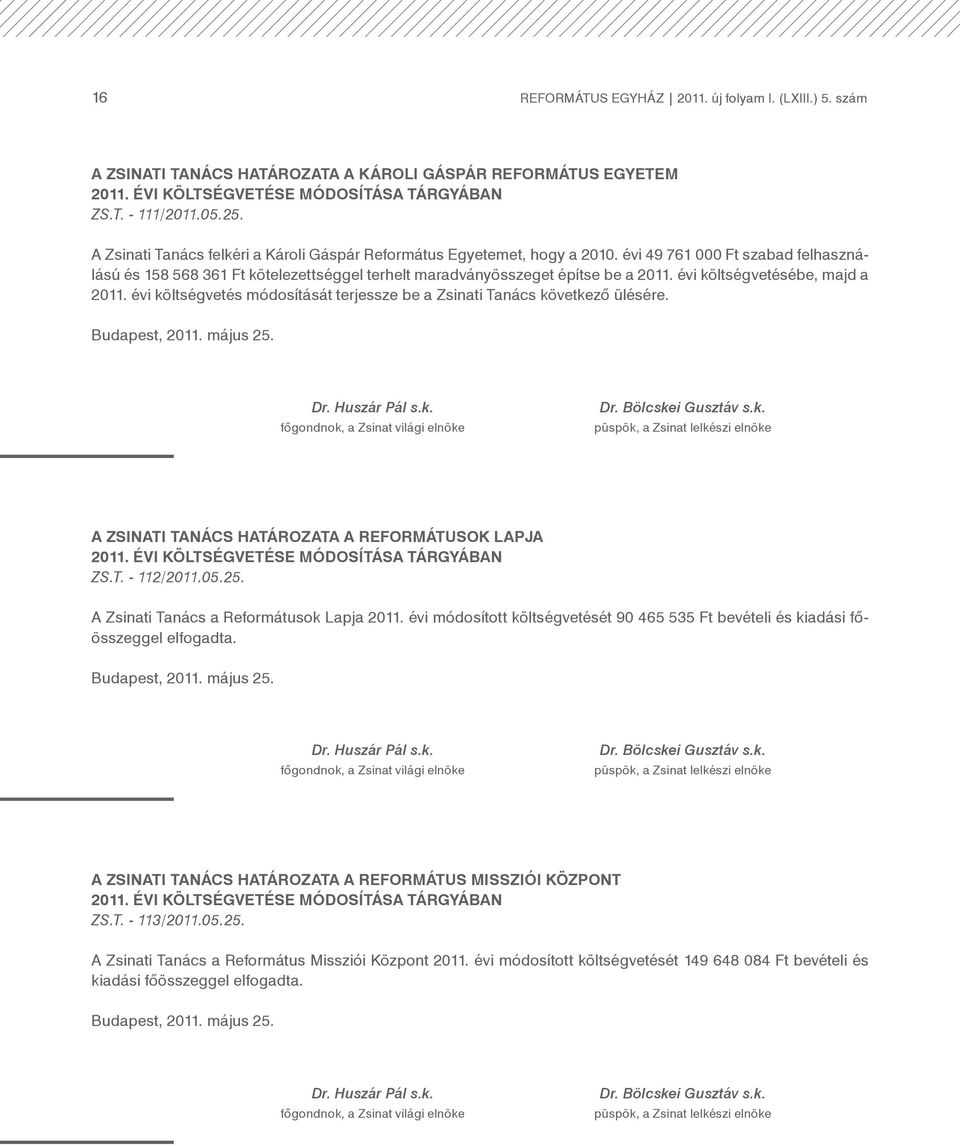 16

REFORMÁTUS EGYHÁZ | 2011. új folyam I. (LXIII.) 5. szám

A ZSINATI TANÁCS HATÁROZATA A KÁROLI GÁSPÁR REFORMÁTUS EGYETEM 2011. ÉVI KÖLTSÉGVETÉSE MÓDOSÍTÁSA TÁRGYÁBAN
ZS.T. - 111/2011.05.25.

A Zsinati Tanács felkéri a Károli Gáspár Református Egyetemet, hogy a 2010. évi 49 761 000 Ft szabad felhasználású és 158 568 361 Ft kötelezettséggel terhelt maradványösszeget építse be a 2011. évi költségvetésébe, majd a 2011. évi költségvetés módosítását terjessze be a Zsinati Tanács következő ülésére.

Budapest, 2011. május 25.

Dr. Huszár Pál s.k.
főgondnok, a Zsinat világi elnöke

Dr. Bölcskei Gusztáv s.k.
püspök, a Zsinat lelkészi elnöke

A ZSINATI TANÁCS HATÁROZATA A REFORMÁTUSOK LAPJA 2011. ÉVI KÖLTSÉGVETÉSE MÓDOSÍTÁSA TÁRGYÁBAN
ZS.T. - 112/2011.05.25.

A Zsinati Tanács a Reformátusok Lapja 2011. évi módosított költségvetését 90 465 535 Ft bevételi és kiadási főösszeggel elfogadta.

Budapest, 2011. május 25.

Dr. Huszár Pál s.k.
főgondnok, a Zsinat világi elnöke

Dr. Bölcskei Gusztáv s.k.
püspök, a Zsinat lelkészi elnöke

A ZSINATI TANÁCS HATÁROZATA A REFORMÁTUS MISSZIÓI KÖZPONT 2011. ÉVI KÖLTSÉGVETÉSE MÓDOSÍTÁSA TÁRGYÁBAN
ZS.T. - 113/2011.05.25.

A Zsinati Tanács a Református Missziói Központ 2011. évi módosított költségvetését 149 648 084 Ft bevételi és kiadási főösszeggel elfogadta.

Budapest, 2011. május 25.

Dr. Huszár Pál s.k.
főgondnok, a Zsinat világi elnöke

Dr. Bölcskei Gusztáv s.k.
püspök, a Zsinat lelkészi elnöke